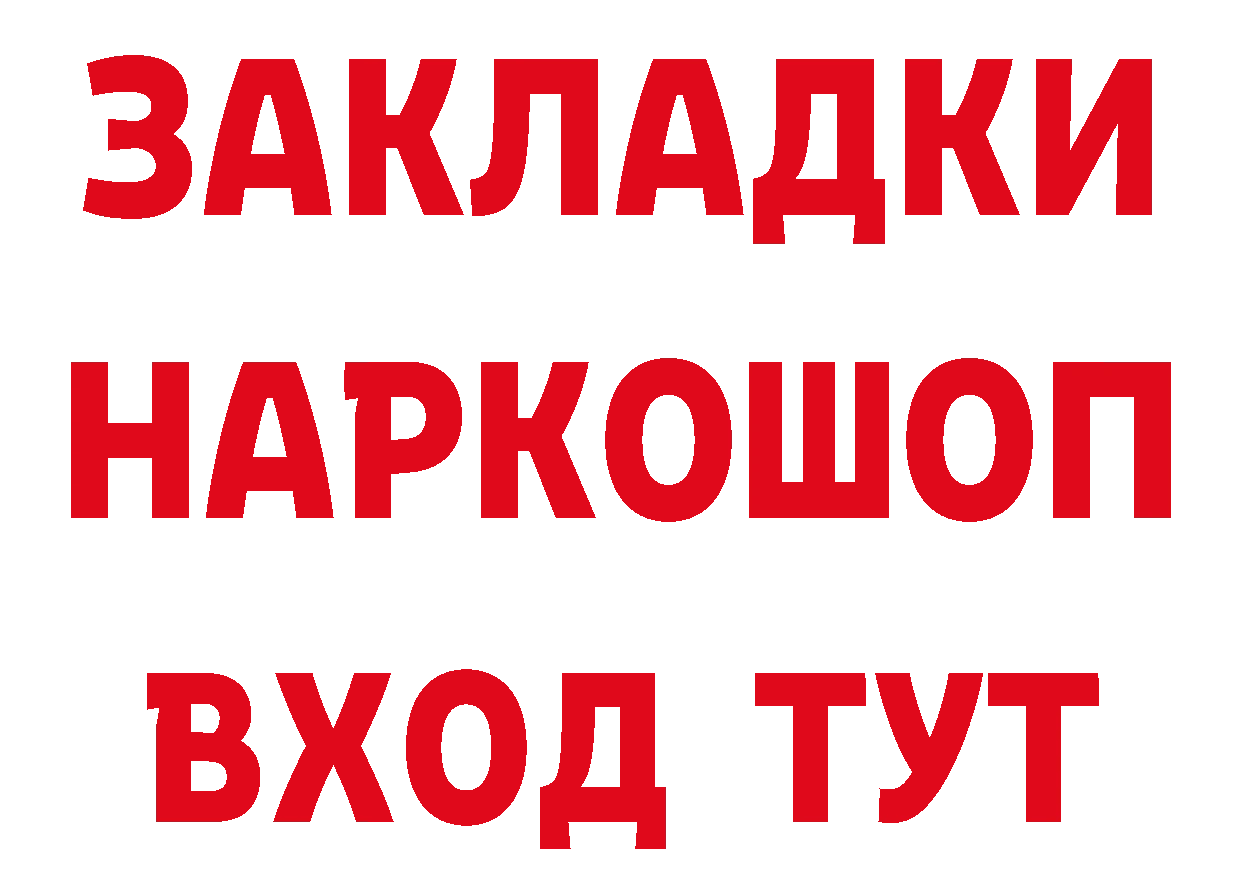 ЗАКЛАДКИ НАРКОШОП ВХОД ТУТ